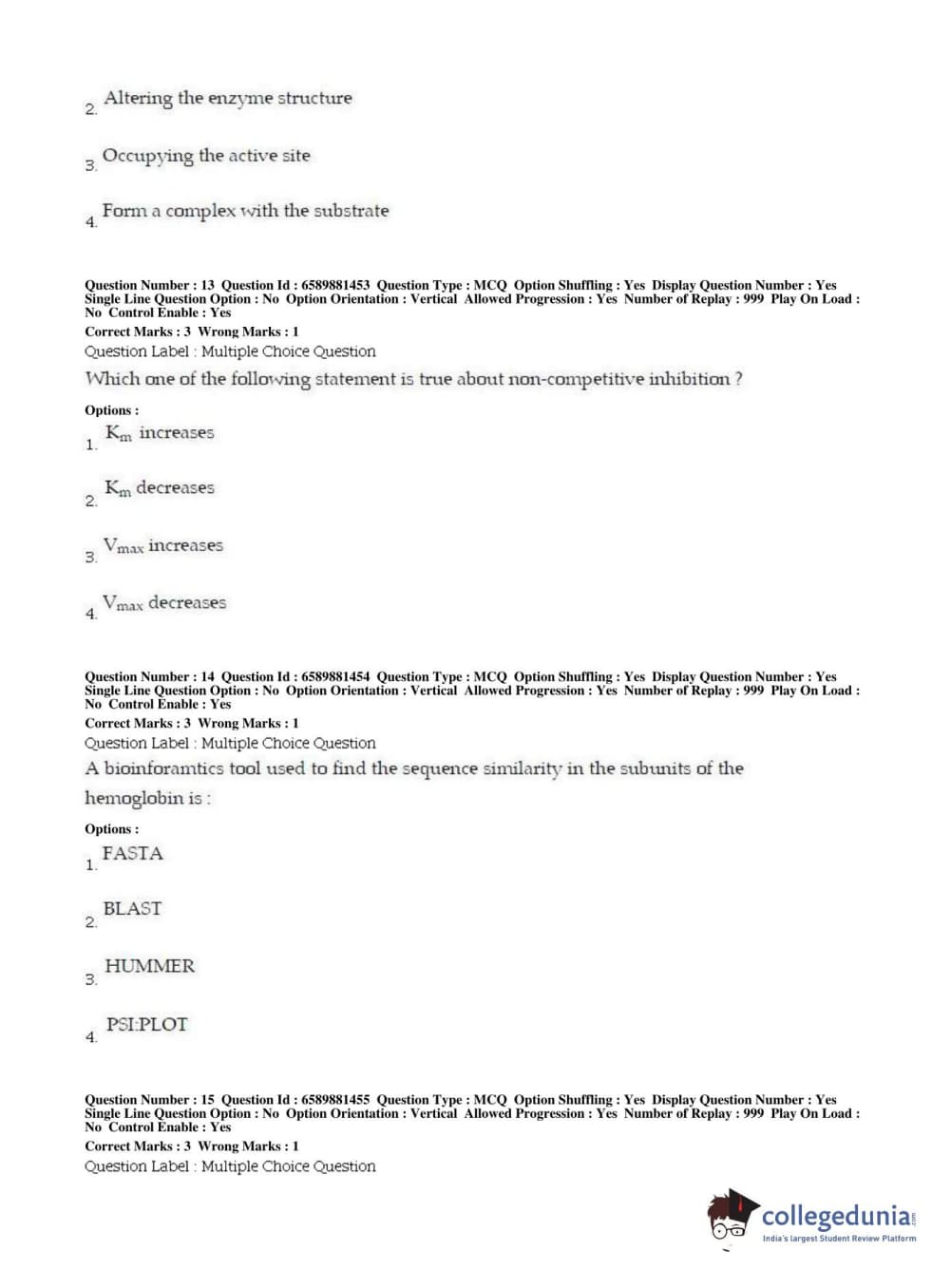 2. Altering the enzyme structure

3. Occupying the active site

4. Form a complex with the substrate

Question Number : 13 Question Id : 6589881453 Question Type : MCQ Option Shuffling : Yes Display Question Number : Yes Single Line Question Option : No Option Orientation : Vertical Allowed Progression : Yes Number of Replay : 999 Play On Load : No Control Enable : Yes
Correct Marks : 3 Wrong Marks : 1
Question Label : Multiple Choice Question
Which one of the following statement is true about non-competitive inhibition ?

Options :
1. $K_m$ increases

2. $K_m$ decreases

3. $V_{max}$ increases

4. $V_{max}$ decreases

Question Number : 14 Question Id : 6589881454 Question Type : MCQ Option Shuffling : Yes Display Question Number : Yes Single Line Question Option : No Option Orientation : Vertical Allowed Progression : Yes Number of Replay : 999 Play On Load : No Control Enable : Yes
Correct Marks : 3 Wrong Marks : 1
Question Label : Multiple Choice Question
A bioinforamtics tool used to find the sequence similarity in the subunits of the hemoglobin is :

Options :
1. FASTA

2. BLAST

3. HUMMER

4. PSI:PLOT

Question Number : 15 Question Id : 6589881455 Question Type : MCQ Option Shuffling : Yes Display Question Number : Yes Single Line Question Option : No Option Orientation : Vertical Allowed Progression : Yes Number of Replay : 999 Play On Load : No Control Enable : Yes
Correct Marks : 3 Wrong Marks : 1
Question Label : Multiple Choice Question

collegedunia.com
India's largest Student Review Platform